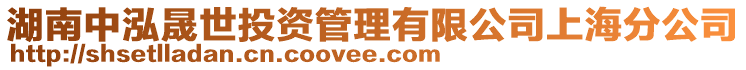 湖南中泓晟世投资管理有限公司上海分公司
http://shsetlladan.cn.coovee.com